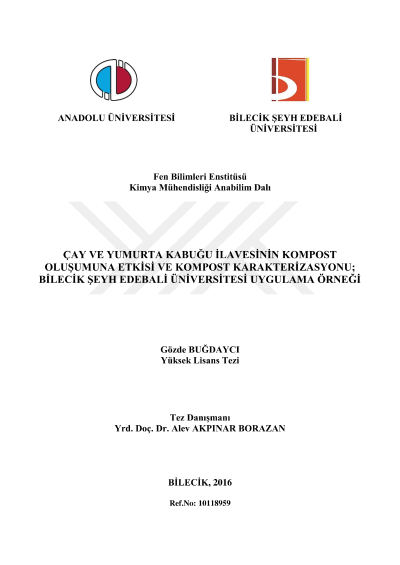 ANADOLU ÜNİVERSİTESİ

BİLECİK ŞEYH EDEBALİ ÜNİVERSİTESİ

Fen Bilimleri Enstitüsü
Kimya Mühendisliği Anabilim Dalı

ÇAY VE YUMURTA KABUĞU İLAVESİNİN KOMPOST OLUŞUMUNA ETKİSİ VE KOMPOST KARAKTERİZASYONU; BİLECİK ŞEYH EDEBALİ ÜNİVERSİTESİ UYGULAMA ÖRNEĞİ

Gözde BUĞDAYCI
Yüksek Lisans Tezi

Tez Danışmanı
Yrd. Doç. Dr. Alev AKPINAR BORAZAN

BİLECİK, 2016

Ref.No: 10118959